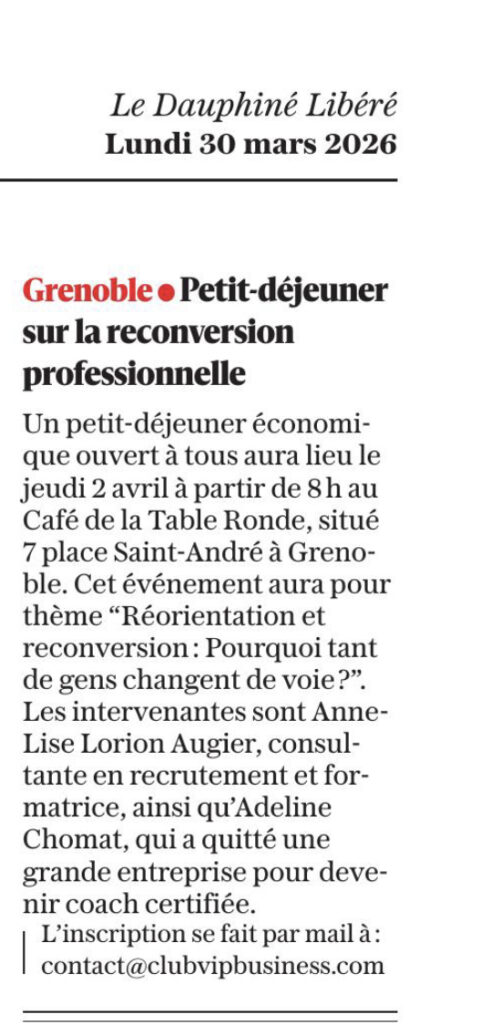 Le Dauphiné Libéré
Lundi 30 mars 2026

Grenoble • Petit-déjeuner sur la reconversion professionnelle

Un petit-déjeuner économique ouvert à tous aura lieu le jeudi 2 avril à partir de 8 h au Café de la Table Ronde, situé 7 place Saint-André à Grenoble. Cet événement aura pour thème “Réorientation et reconversion : Pourquoi tant de gens changent de voie ?”. Les intervenantes sont Anne-Lise Lorion Augier, consultante en recrutement et formatrice, ainsi qu’Adeline Chomat, qui a quitté une grande entreprise pour devenir coach certifiée.

L’inscription se fait par mail à : contact@clubvipbusiness.com